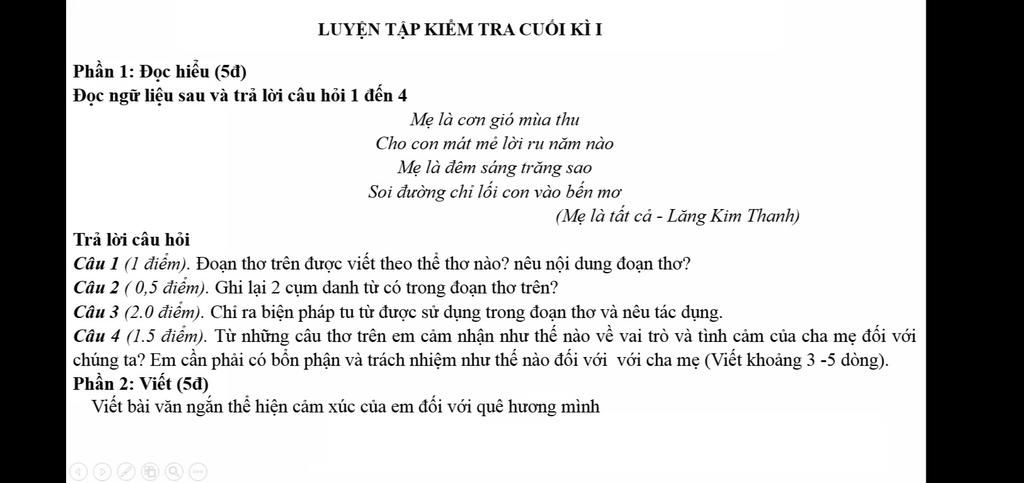 LUYỆN TẬP KIỂM TRA CUỐI KÌ I

Phần 1: Đọc hiểu (5đ)
Đọc ngữ liệu sau và trả lời câu hỏi 1 đến 4

Mẹ là cơn gió mùa thu
Cho con mát mẻ lời ru năm nào
Mẹ là đêm sáng trăng sao
Soi đường chỉ lối con vào bến mơ
(Mẹ là tất cả - Lăng Kim Thanh)

Trả lời câu hỏi
Câu 1 (1 điểm). Đoạn thơ trên được viết theo thể thơ nào? nêu nội dung đoạn thơ?
Câu 2 ( 0,5 điểm). Ghi lại 2 cụm danh từ có trong đoạn thơ trên?
Câu 3 (2.0 điểm). Chỉ ra biện pháp tu từ được sử dụng trong đoạn thơ và nêu tác dụng.
Câu 4 (1.5 điểm). Từ những câu thơ trên em cảm nhận như thế nào về vai trò và tình cảm của cha mẹ đối với chúng ta? Em cần phải có bổn phận và trách nhiệm như thế nào đối với với cha mẹ (Viết khoảng 3 -5 dòng).
Phần 2: Viết (5đ)
Viết bài văn ngắn thể hiện cảm xúc của em đối với quê hương mình